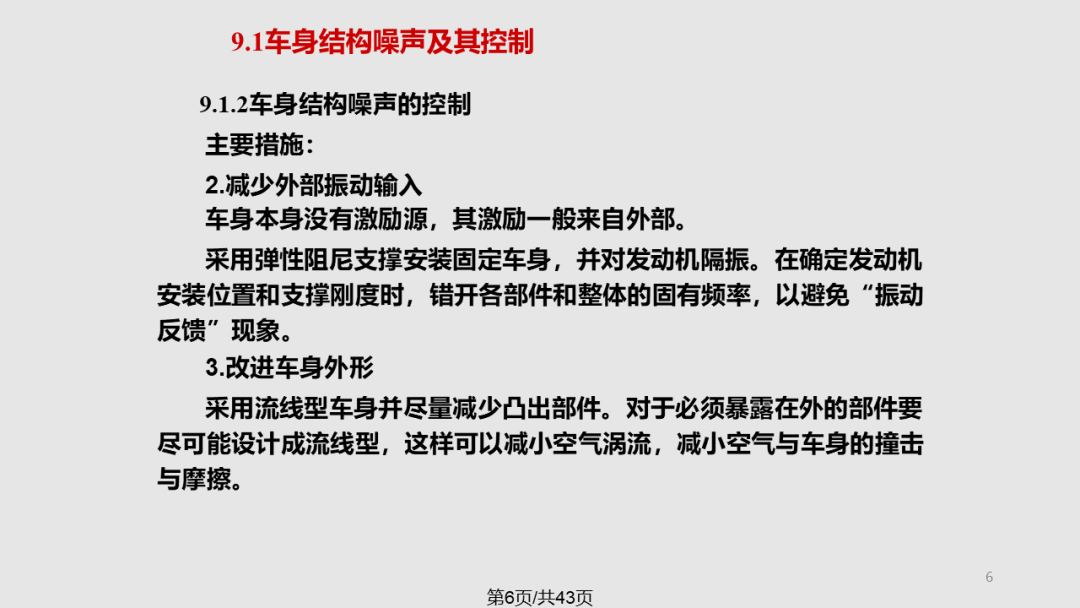 9.1车身结构噪声及其控制

9.1.2车身结构噪声的控制

主要措施：

2.减少外部振动输入

车身本身没有激励源，其激励一般来自外部。

采用弹性阻尼支撑安装固定车身，并对发动机隔振。在确定发动机安装位置和支撑刚度时，错开各部件和整体的固有频率，以避免“振动反馈”现象。

3.改进车身外形

采用流线型车身并尽量减少凸出部件。对于必须暴露在外的部件要尽可能设计成流线型，这样可以减小空气涡流，减小空气与车身的撞击与摩擦。

6

第6页/共43页